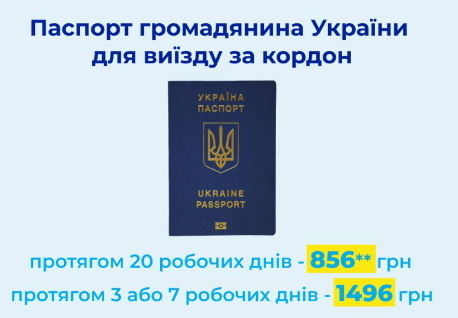 Паспорт громадянина України для виїзду за кордон

УКРАЇНА
ПАСПОРТ

UKRAINE
PASSPORT

протягом 20 робочих днів - 856** грн
протягом 3 або 7 робочих днів - 1496 грн